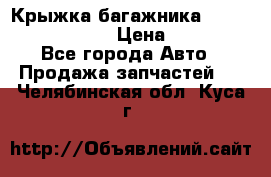 Крыжка багажника
Цена
Все города Авто
Продажа запчастей
Челябинская обл Куса г

http://Объявлений.сайт